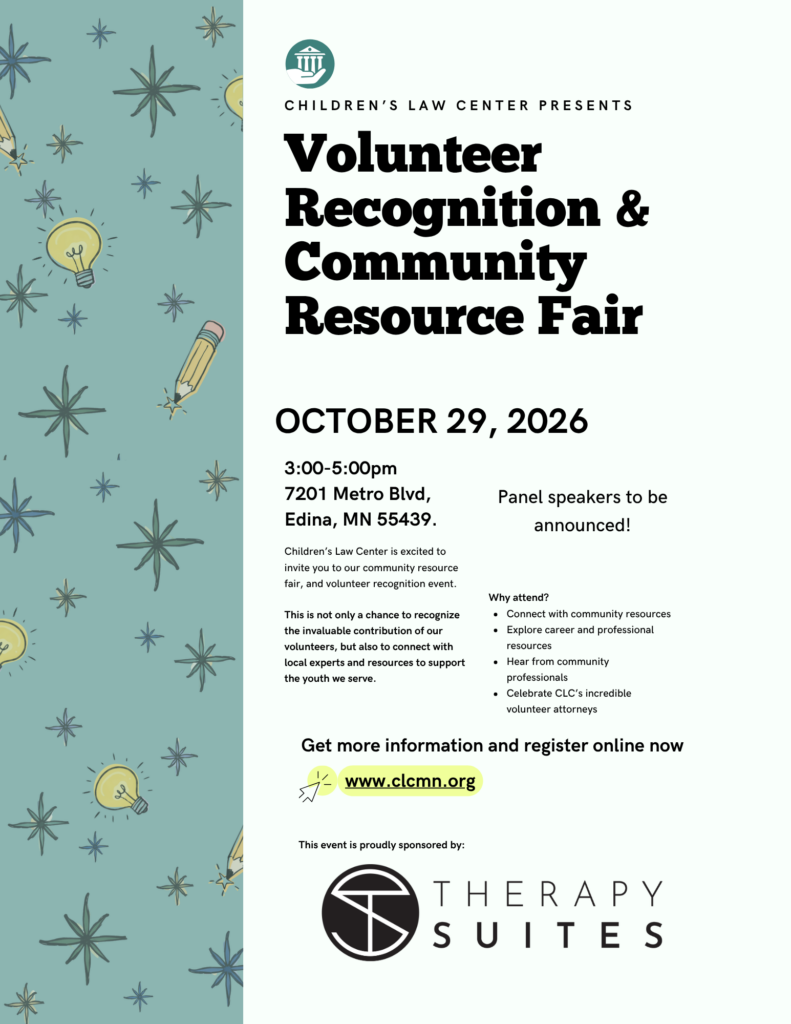 CHILDREN'S LAW CENTER PRESENTS

Volunteer Recognition & Community Resource Fair

OCTOBER 29, 2026

3:00-5:00pm
7201 Metro Blvd,
Edina, MN 55439.

Children's Law Center is excited to invite you to our community resource fair, and volunteer recognition event.

This is not only a chance to recognize the invaluable contribution of our volunteers, but also to connect with local experts and resources to support the youth we serve.

Panel speakers to be announced!

Why attend?
• Connect with community resources
• Explore career and professional resources
• Hear from community professionals
• Celebrate CLC's incredible volunteer attorneys

Get more information and register online now

www.clcmn.org

This event is proudly sponsored by:

THERAPY
SUITES